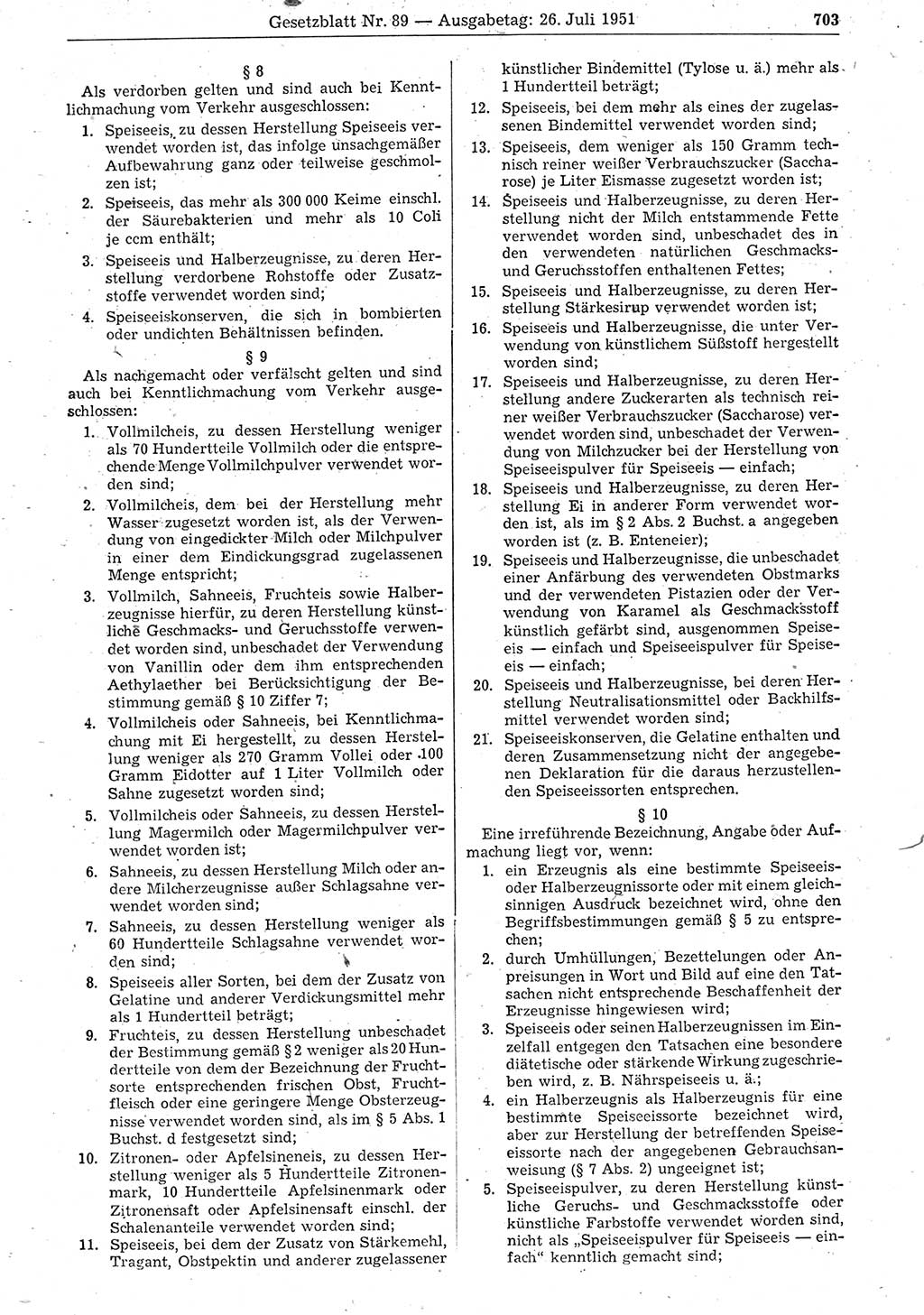 Gesetzblatt Nr. 89 — Ausgabetag: 26. Juli 1951 703

§ 8

Als verdorben gelten und sind auch bei Kenntlichmachung vom Verkehr ausgeschlossen:

1. Speiseeis, zu dessen Herstellung Speiseeis verwendet worden ist, das infolge unsachgemäßer Aufbewahrung ganz oder teilweise geschmolzen ist;

2. Speiseeis, das mehr als 300 000 Keime einschl. der Säurebakterien und mehr als 10 Coli je ccm enthält;

3. Speiseeis und Halberzeugnisse, zu deren Herstellung verdorbene Rohstoffe oder Zusatzstoffe verwendet worden sind;

4. Speiseeiskonserven, die sich in bombierten oder undichten Behältnissen befinden.

§ 9

Als nachgemacht oder verfälscht gelten und sind auch bei Kenntlichmachung vom Verkehr ausgeschlossen:

1. Vollmilcheis, zu dessen Herstellung weniger als 70 Hundertteile Vollmilch oder die entsprechende Menge Vollmilchpulver verwendet worden sind;

2. Vollmilcheis, dem bei der Herstellung mehr Wasser zugesetzt worden ist, als der Verwendung von eingedickter Milch oder Milchpulver in einer dem Eindickungsgrad zugelassenen Menge entspricht;

3. Vollmilch, Sahneeis, Fruchteis sowie Halberzeugnisse hierfür, zu deren Herstellung künstliche Geschmacks- und Geruchsstoffe verwendet worden sind, unbeschadet der Verwendung von Vanillin oder dem ihm entsprechenden Aethylaether bei Berücksichtigung der Bestimmung gemäß § 10 Ziffer 7;

4. Vollmilcheis oder Sahneeis, bei Kenntlichmachung mit Ei hergestellt, zu dessen Herstellung weniger als 270 Gramm Vollei oder 100 Gramm Eidotter auf 1 Liter Vollmilch oder Sahne zugesetzt worden sind;

5. Vollmilcheis oder Sahneeis, zu dessen Herstellung Magermilch oder Magermilchpulver verwendet worden ist;

6. Sahneeis, zu dessen Herstellung Milch oder andere Milcherzeugnisse außer Schlagsahne verwendet worden sind;

7. Sahneeis, zu dessen Herstellung weniger als 60 Hundertteile Schlagsahne verwendet worden sind;

8. Speiseeis aller Sorten, bei dem der Zusatz von Gelatine und anderer Verdickungsmittel mehr als 1 Hundertteil beträgt;

9. Fruchteis, zu dessen Herstellung unbeschadet der Bestimmung gemäß § 2 weniger als 20 Hundertteile von dem der Bezeichnung der Fruchtsorte entsprechenden frischen Obst, Fruchtfleisch oder eine geringere Menge Obsterzeugnisse verwendet worden sind, als im § 5 Abs. 1 Buchst. d festgesetzt sind;

10. Zitronen- oder Apfelsineneis, zu dessen Herstellung weniger als 5 Hundertteile Zitronenmark, 10 Hundertteile Apfelsinenmark oder Zitronensaft oder Apfelsinensaft einschl. der Schalenanteile verwendet worden sind;

11. Speiseeis, bei dem der Zusatz von Stärkemehl, Tragant, Obstpektin und anderer zugelassener künstlicher Bindemittel (Tylose u. ä.) mehr als 1 Hundertteil beträgt;

12. Speiseeis, bei dem mehr als eines der zugelassenen Bindemittel verwendet worden sind;

13. Speiseeis, dem weniger als 150 Gramm technisch reiner weißer Verbrauchszucker (Saccharose) je Liter Eismasse zugesetzt worden ist;

14. Speiseeis und Halberzeugnisse, zu deren Herstellung nicht der Milch entstammende Fette verwendet worden sind, unbeschadet des in den verwendeten natürlichen Geschmacks- und Geruchsstoffen enthaltenen Fettes;

15. Speiseeis und Halberzeugnisse, zu deren Herstellung Stärkesirup verwendet worden ist;

16. Speiseeis und Halberzeugnisse, die unter Verwendung von künstlichem Süßstoff hergestellt worden sind;

17. Speiseeis und Halberzeugnisse, zu deren Herstellung andere Zuckerarten als technisch reiner weißer Verbrauchszucker (Saccharose) verwendet worden sind, unbeschadet der Verwendung von Milchzucker bei der Herstellung von Speiseeispulver für Speiseeis — einfach;

18. Speiseeis und Halberzeugnisse, zu deren Herstellung Ei in anderer Form verwendet worden ist, als im § 2 Abs. 2 Buchst. a angegeben worden ist (z. B. Enteneier);

19. Speiseeis und Halberzeugnisse, die unbeschadet einer Anfärbung des verwendeten Obstmarks und der verwendeten Pistazien oder der Verwendung von Karamel als Geschmacksstoff künstlich gefärbt sind, ausgenommen Speiseeis — einfach und Speiseeispulver für Speiseeis — einfach;

20. Speiseeis und Halberzeugnisse, bei deren Herstellung Neutralisationsmittel oder Backhilfsmittel verwendet worden sind;

21. Speiseeiskonserven, die Gelatine enthalten und deren Zusammensetzung nicht der angegebenen Deklaration für die daraus herzustellenden Speiseeissorten entsprechen.

§ 10

Eine irreführende Bezeichnung, Angabe oder Aufmachung liegt vor, wenn:

1. ein Erzeugnis als eine bestimmte Speiseeis- oder Halberzeugnissorte oder mit einem gleichsinnigen Ausdruck bezeichnet wird, ohne den Begriffsbestimmungen gemäß § 5 zu entsprechen;

2. durch Umhüllungen, Bezettelungen oder Anpreisungen in Wort und Bild auf eine den Tatsachen nicht entsprechende Beschaffenheit der Erzeugnisse hingewiesen wird;

3. Speiseeis oder seinen Halberzeugnissen im Einzelfall entgegen den Tatsachen eine besondere diätetische oder stärkende Wirkung zugeschrieben wird, z. B. Nährspeiseeis u. ä.;

4. ein Halberzeugnis als Halberzeugnis für eine bestimmte Speiseeissorte bezeichnet wird, aber zur Herstellung der betreffenden Speiseeissorte nach der angegebenen Gebrauchsanweisung (§ 7 Abs. 2) ungeeignet ist;

5. Speiseeispulver, zu deren Herstellung künstliche Geruchs- und Geschmacksstoffe oder künstliche Farbstoffe verwendet worden sind, nicht als „Speiseeispulver für Speiseeis — einfach“ kenntlich gemacht sind;